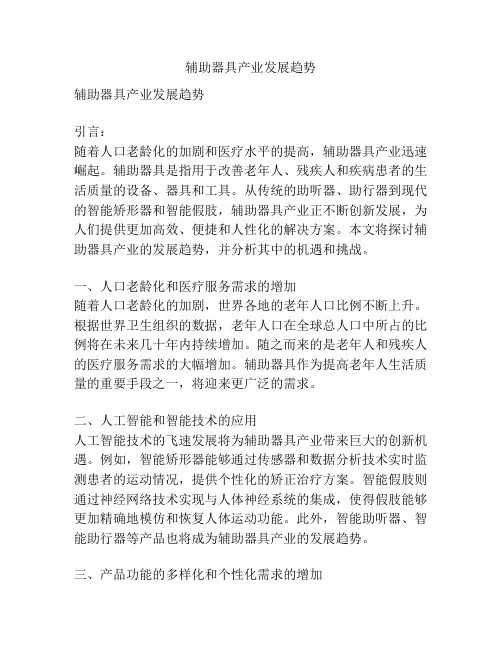 辅助器具产业发展趋势

辅助器具产业发展趋势

引言：
随着人口老龄化的加剧和医疗水平的提高，辅助器具产业迅速崛起。辅助器具是指用于改善老年人、残疾人和疾病患者的生活质量的设备、器具和工具。从传统的助听器、助行器到现代的智能矫形器和智能假肢，辅助器具产业正不断创新发展，为人们提供更加高效、便捷和人性化的解决方案。本文将探讨辅助器具产业的发展趋势，并分析其中的机遇和挑战。

一、人口老龄化和医疗服务需求的增加
随着人口老龄化的加剧，世界各地的老年人口比例不断上升。根据世界卫生组织的数据，老年人口在全球总人口中所占的比例将在未来几十年内持续增加。随之而来的是老年人和残疾人的医疗服务需求的大幅增加。辅助器具作为提高老年人生活质量的重要手段之一，将迎来更广泛的需求。

二、人工智能和智能技术的应用
人工智能技术的飞速发展将为辅助器具产业带来巨大的创新机遇。例如，智能矫形器能够通过传感器和数据分析技术实时监测患者的运动情况，提供个性化的矫正治疗方案。智能假肢则通过神经网络技术实现与人体神经系统的集成，使得假肢能够更加精确地模仿和恢复人体运动功能。此外，智能助听器、智能助行器等产品也将成为辅助器具产业的发展趋势。

三、产品功能的多样化和个性化需求的增加